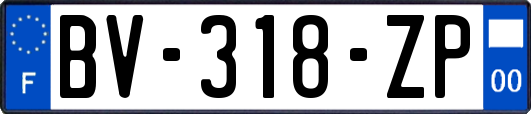 F

BV-318-ZP

00